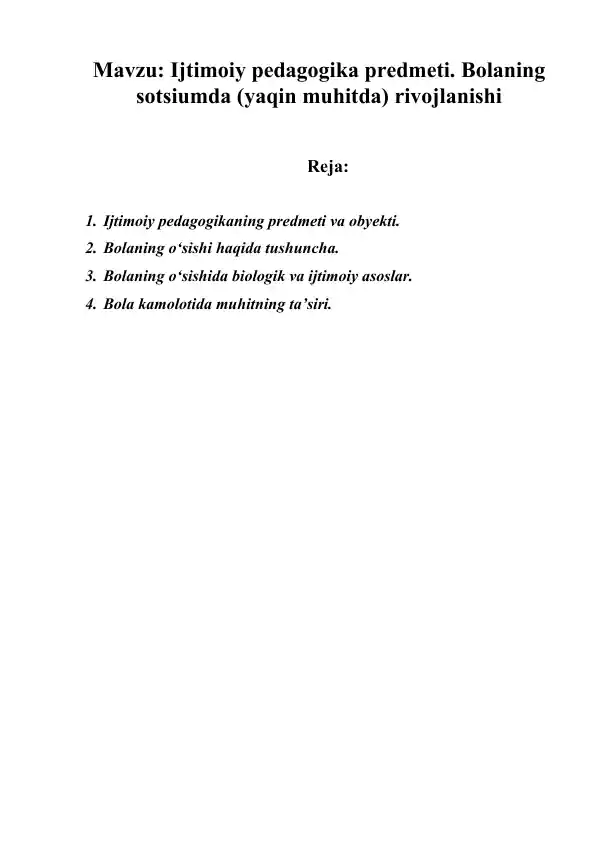 Mavzu: Ijtimoiy pedagogika predmeti. Bolaning sotsiumda (yaqin muhitda) rivojlanishi

Reja:

1. Ijtimoiy pedagogikaning predmeti va obyekti.
2. Bolaning o‘sishi haqida tushuncha.
3. Bolaning o‘sishida biologik va ijtimoiy asoslar.
4. Bola kamolotida muhitning ta’siri.